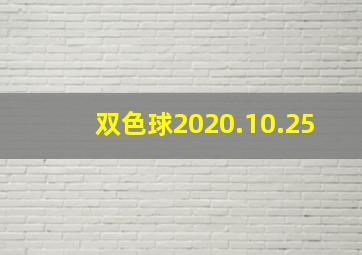 双色球2020.10.25